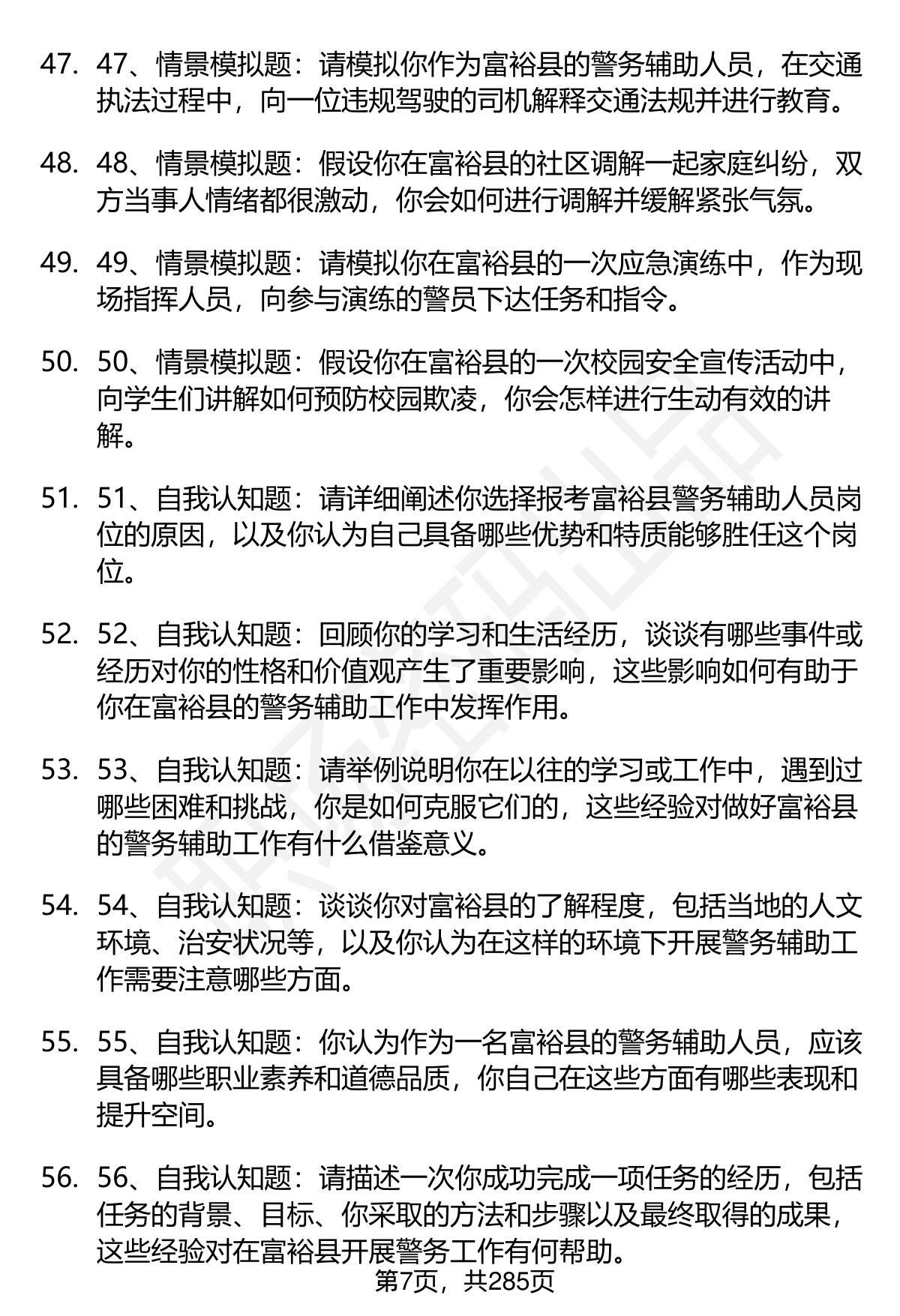 47. 47、情景模拟题：请模拟你作为富裕县的警务辅助人员，在交通执法过程中，向一位违规驾驶的司机解释交通法规并进行教育。

48. 48、情景模拟题：假设你在富裕县的社区调解一起家庭纠纷，双方当事人情绪都很激动，你会如何进行调解并缓解紧张气氛。

49. 49、情景模拟题：请模拟你在富裕县的一次应急演练中，作为现场指挥人员，向参与演练的警员下达任务和指令。

50. 50、情景模拟题：假设你在富裕县的一次校园安全宣传活动中，向学生们讲解如何预防校园欺凌，你会怎样进行生动有效的讲解。

51. 51、自我认知题：请详细阐述你选择报考富裕县警务辅助人员岗位的原因，以及你认为自己具备哪些优势和特质能够胜任这个岗位。

52. 52、自我认知题：回顾你的学习和生活经历，谈谈有哪些事件或经历对你的性格和价值观产生了重要影响，这些影响如何有助于你在富裕县的警务辅助工作中发挥作用。

53. 53、自我认知题：请举例说明你在以往的学习或工作中，遇到过哪些困难和挑战，你是如何克服它们的，这些经验对做好富裕县的警务辅助工作有什么借鉴意义。

54. 54、自我认知题：谈谈你对富裕县的了解程度，包括当地的人文环境、治安状况等，以及你认为在这样的环境下开展警务辅助工作需要注意哪些方面。

55. 55、自我认知题：你认为作为一名富裕县的警务辅助人员，应该具备哪些职业素养和道德品质，你自己在这些方面有哪些表现和提升空间。

56. 56、自我认知题：请描述一次你成功完成一项任务的经历，包括任务的背景、目标、你采取的方法和步骤以及最终取得的成果，这些经验对在富裕县开展警务工作有何帮助。

第7页，共285页